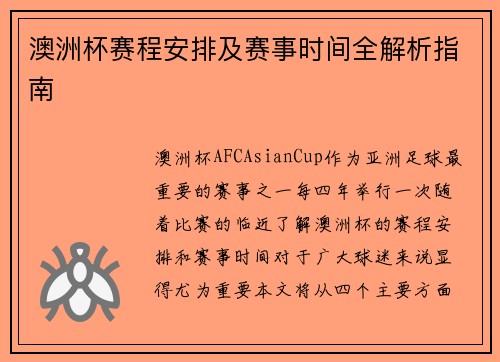 澳洲杯赛程安排及赛事时间全解析指南

澳洲杯AFCAsianCup作为亚洲足球最重要的赛事之一每四年举行一次随着比赛的临近了解澳洲杯的赛程安排和赛事时间对于广大球迷来说显得尤为重要本文将从四个主要方面